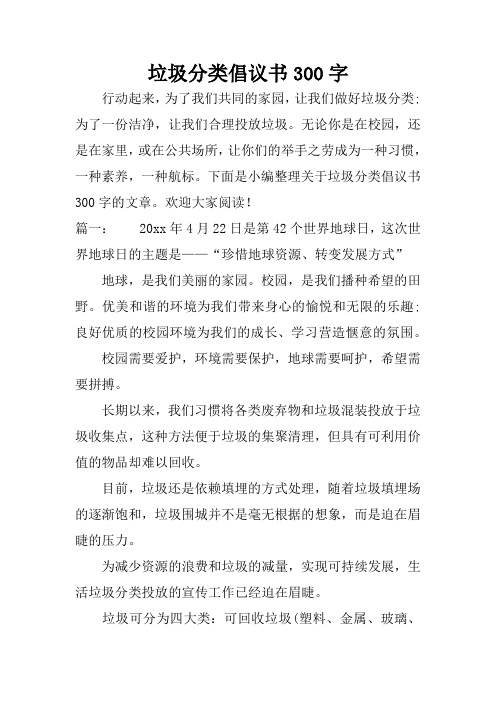 垃圾分类倡议书300字

行动起来，为了我们共同的家园，让我们做好垃圾分类；为了一份洁净，让我们合理投放垃圾。无论你是在校园，还是在家里，或在公共场所，让你们的举手之劳成为一种习惯，一种素养，一种航标。下面是小编整理关于垃圾分类倡议书300字的文章。欢迎大家阅读！

篇一：　　20xx年4月22日是第42个世界地球日，这次世界地球日的主题是——“珍惜地球资源、转变发展方式”

地球，是我们美丽的家园。校园，是我们播种希望的田野。优美和谐的环境为我们带来身心的愉悦和无限的乐趣；良好优质的校园环境为我们的成长、学习营造惬意的氛围。

校园需要爱护，环境需要保护，地球需要呵护，希望需要拼搏。

长期以来，我们习惯将各类废弃物和垃圾混装投放于垃圾收集点，这种方法便于垃圾的集聚清理，但具有可利用价值的物品却难以回收。

目前，垃圾还是依赖填埋的方式处理，随着垃圾填埋场的逐渐饱和，垃圾围城并不是毫无根据的想象，而是迫在眉睫的压力。

为减少资源的浪费和垃圾的减量，实现可持续发展，生活垃圾分类投放的宣传工作已经迫在眉睫。

垃圾可分为四大类：可回收垃圾（塑料、金属、玻璃、